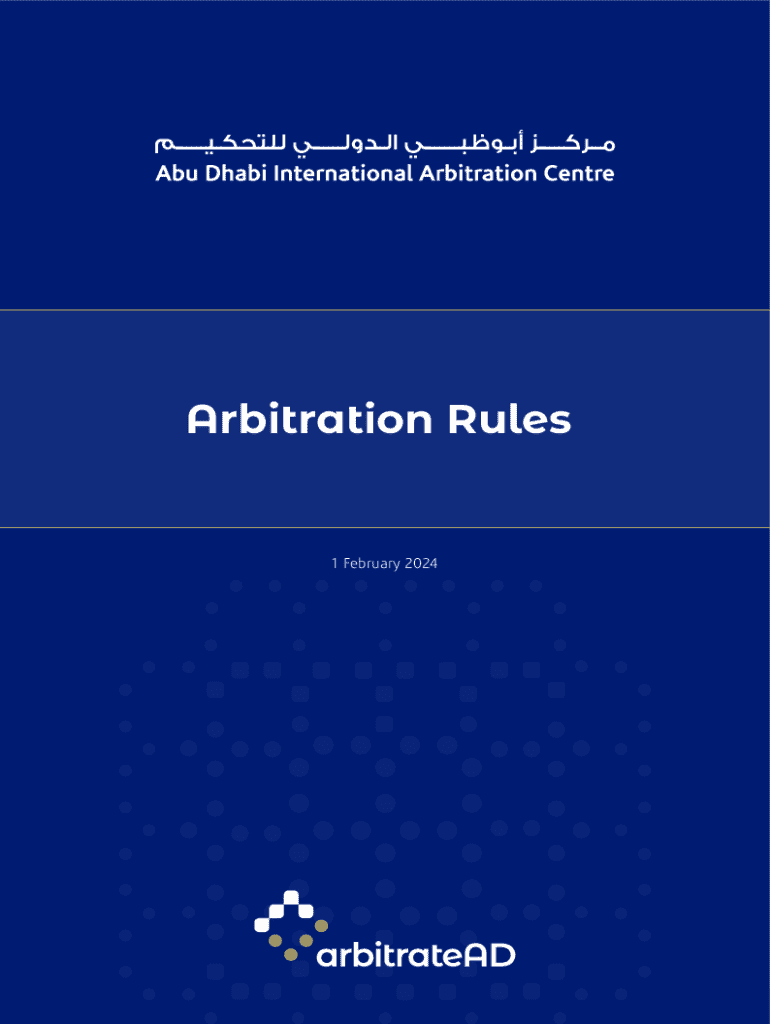 مركز أبوظبي الدولي للتحكيم
Abu Dhabi International Arbitration Centre

Arbitration Rules

1 February 2024

arbitrateAD